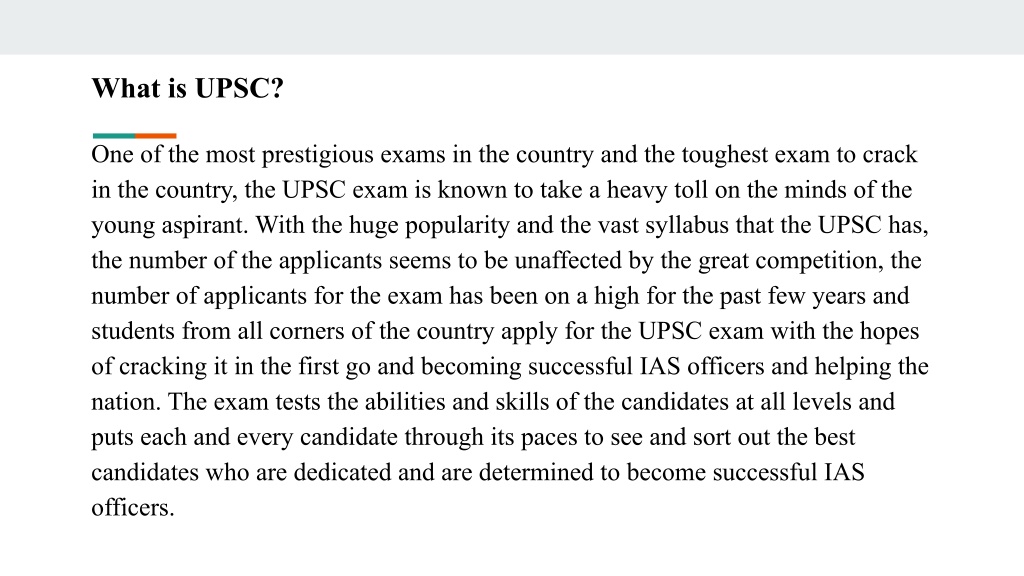 What is UPSC?

One of the most prestigious exams in the country and the toughest exam to crack in the country, the UPSC exam is known to take a heavy toll on the minds of the young aspirant. With the huge popularity and the vast syllabus that the UPSC has, the number of the applicants seems to be unaffected by the great competition, the number of applicants for the exam has been on a high for the past few years and students from all corners of the country apply for the UPSC exam with the hopes of cracking it in the first go and becoming successful IAS officers and helping the nation. The exam tests the abilities and skills of the candidates at all levels and puts each and every candidate through its paces to see and sort out the best candidates who are dedicated and are determined to become successful IAS officers.